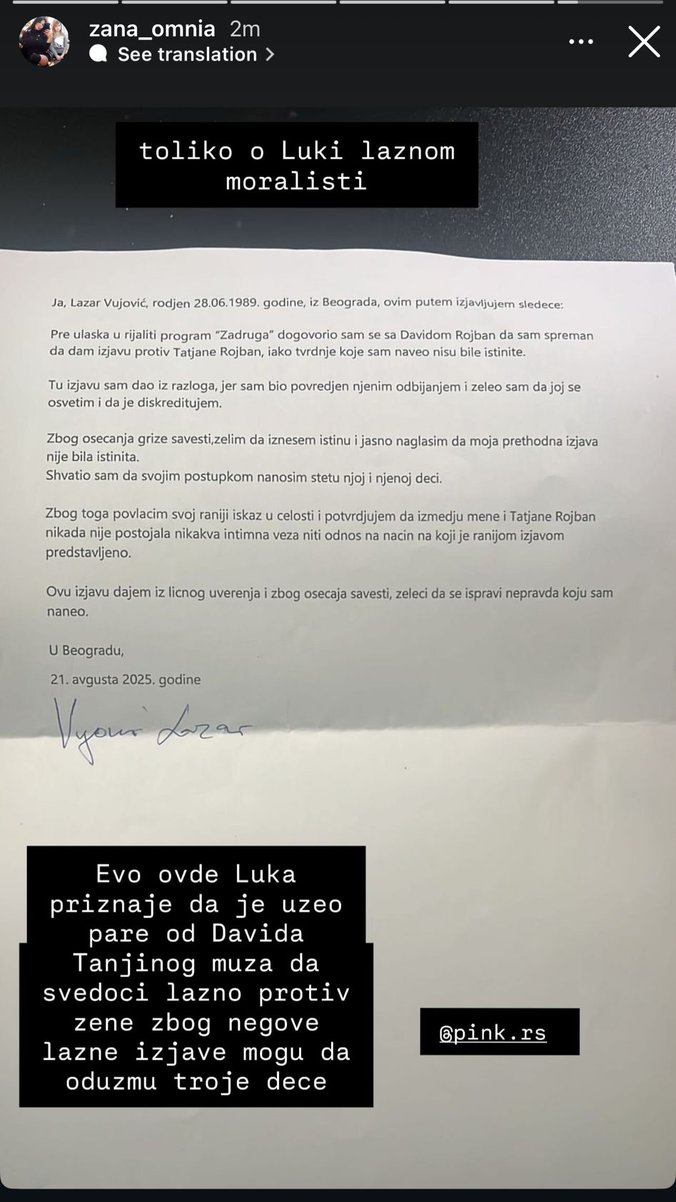 zana_omnia 2m
See translation >

toliko o Luki laznom moralisti

Ja, Lazar Vujović, rodjen 28.06.1989. godine, iz Beograda, ovim putem izjavljujem sledece:

Pre ulaska u rijaliti program "Zadruga" dogovorio sam se sa Davidom Rojban da sam spreman da dam izjavu protiv Tatjane Rojban, iako tvrdnje koje sam naveo nisu bile istinite.

Tu izjavu sam dao iz razloga, jer sam bio povredjen njenim odbijanjem i zeleo sam da joj se osvetim i da je diskreditujem.

Zbog osecanja grize savesti,zelim da iznesem istinu i jasno naglasim da moja prethodna izjava nije bila istinita.
Shvatio sam da svojim postupkom nanosim stetu njoj i njenoj deci.

Zbog toga povlacim svoj raniji iskaz u celosti i potvrdjujem da izmedju mene i Tatjane Rojban nikada nije postojala nikakva intimna veza niti odnos na nacin na koji je ranijom izjavom predstavljeno.

Ovu izjavu dajem iz licnog uverenja i zbog osecaja savesti, zeleci da se ispravi nepravda koju sam naneo.

U Beogradu,

21. avgusta 2025. godine

Vujović Lazar

Evo ovde Luka priznaje da je uzeo pare od Davida Tanjinog muza da svedoci lazno protiv zene zbog negove lazne izjave mogu da oduzmu troje dece

@pink.rs